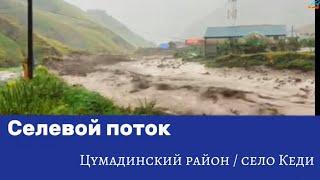 Селевой поток

Цумадинский район / село Кеди